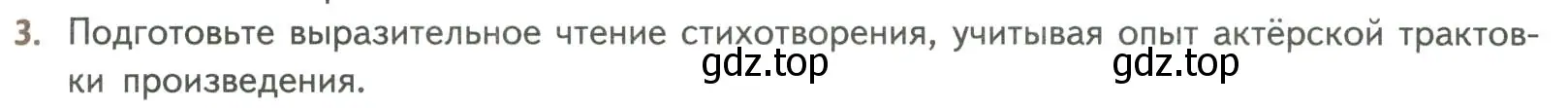 3. Подготовьте выразительное чтение стихотворения, учитывая опыт актёрской трактовки произведения.

gdz.top gdz.top